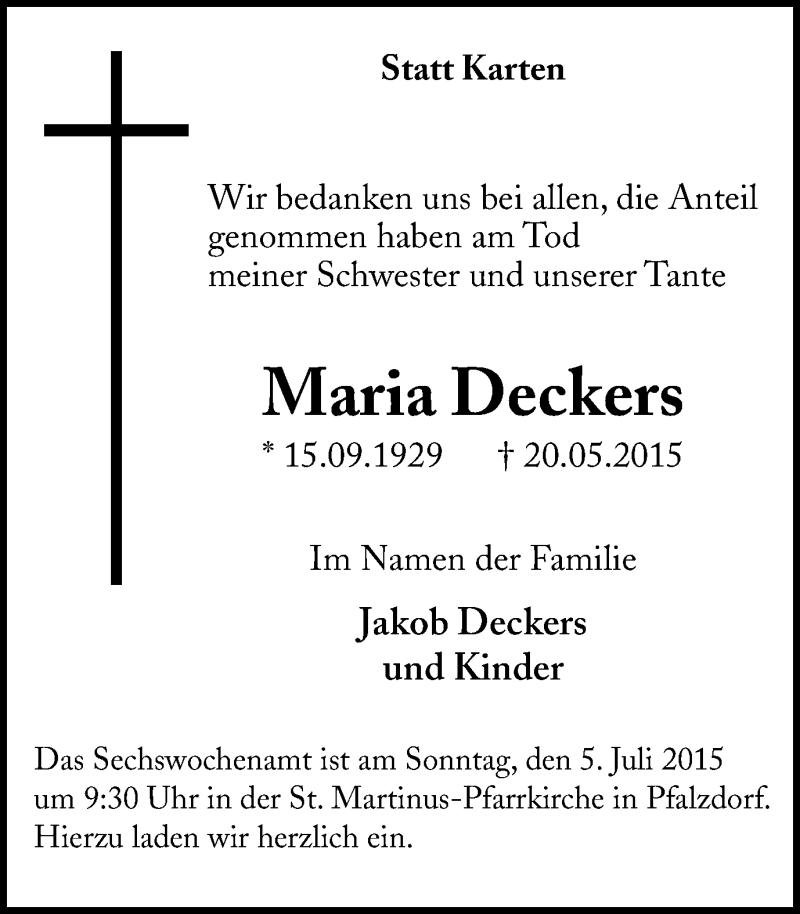 Statt Karten

Wir bedanken uns bei allen, die Anteil genommen haben am Tod meiner Schwester und unserer Tante

Maria Deckers

* 15.09.1929 † 20.05.2015

Im Namen der Familie

Jakob Deckers und Kinder

Das Sechswochenamt ist am Sonntag, den 5. Juli 2015 um 9:30 Uhr in der St. Martinus-Pfarrkirche in Pfalzdorf. Hierzu laden wir herzlich ein.